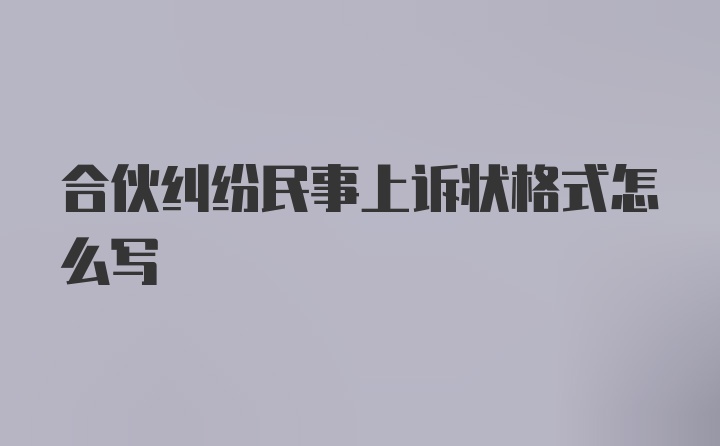 合伙纠纷民事上诉状格式怎么写